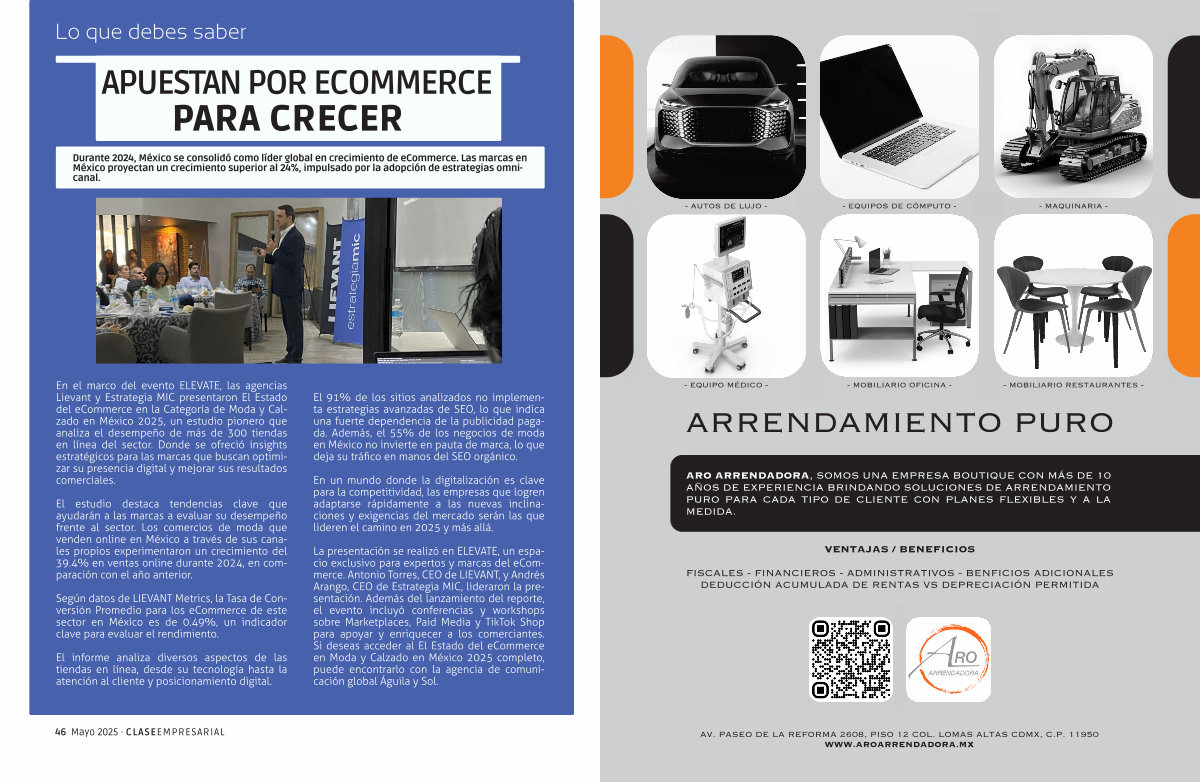 Lo que debes saber

APUESTAN POR ECOMMERCE
PARA CRECER

Durante 2024, México se consolidó como líder global en crecimiento de eCommerce. Las marcas en México proyectan un crecimiento superior al 24%, impulsado por la adopción de estrategias omnicanal.

LIEVANT
estrategiamic

En el marco del evento ELEVATE, las agencias Lievant y Estrategia MIC presentaron El Estado del eCommerce en la Categoría de Moda y Calzado en México 2025, un estudio pionero que analiza el desempeño de más de 300 tiendas en línea del sector. Donde se ofreció insights estratégicos para las marcas que buscan optimizar su presencia digital y mejorar sus resultados comerciales.

El estudio destaca tendencias clave que ayudarán a las marcas a evaluar su desempeño frente al sector. Los comercios de moda que venden online en México a través de sus canales propios experimentaron un crecimiento del 39.4% en ventas online durante 2024, en comparación con el año anterior.

Según datos de LIEVANT Metrics, la Tasa de Conversión Promedio para los eCommerce de este sector en México es de 0.49%, un indicador clave para evaluar el rendimiento.

El informe analiza diversos aspectos de las tiendas en línea, desde su tecnología hasta la atención al cliente y posicionamiento digital.

El 91% de los sitios analizados no implementa estrategias avanzadas de SEO, lo que indica una fuerte dependencia de la publicidad pagada. Además, el 55% de los negocios de moda en México no invierte en pauta de marca, lo que deja su tráfico en manos del SEO orgánico.

En un mundo donde la digitalización es clave para la competitividad, las empresas que logren adaptarse rápidamente a las nuevas inclinaciones y exigencias del mercado serán las que lideren el camino en 2025 y más allá.

La presentación se realizó en ELEVATE, un espacio exclusivo para expertos y marcas del eCommerce. Antonio Torres, CEO de LIEVANT, y Andrés Arango, CEO de Estrategia MIC, lideraron la presentación. Además del lanzamiento del reporte, el evento incluyó conferencias y workshops sobre Marketplaces, Paid Media y TikTok Shop para apoyar y enriquecer a los comerciantes. Si deseas acceder al El Estado del eCommerce en Moda y Calzado en México 2025 completo, puede encontrarlo con la agencia de comunicación global Águila y Sol.

46 Mayo 2025 · CLASEEMPRESARIAL

- AUTOS DE LUJO -
- EQUIPOS DE CÓMPUTO -
- MAQUINARIA -
- EQUIPO MÉDICO -
- MOBILIARIO OFICINA -
- MOBILIARIO RESTAURANTES -

ARRENDAMIENTO PURO

ARO ARRENDADORA, SOMOS UNA EMPRESA BOUTIQUE CON MÁS DE 10 AÑOS DE EXPERIENCIA BRINDANDO SOLUCIONES DE ARRENDAMIENTO PURO PARA CADA TIPO DE CLIENTE CON PLANES FLEXIBLES Y A LA MEDIDA.

VENTAJAS / BENEFICIOS

FISCALES - FINANCIEROS - ADMINISTRATIVOS - BENFICIOS ADICIONALES
DEDUCCIÓN ACUMULADA DE RENTAS VS DEPRECIACIÓN PERMITIDA

ARO
ARRENDADORA

AV. PASEO DE LA REFORMA 2608, PISO 12 COL. LOMAS ALTAS CDMX, C.P. 11950
WWW.AROARRENDADORA.MX